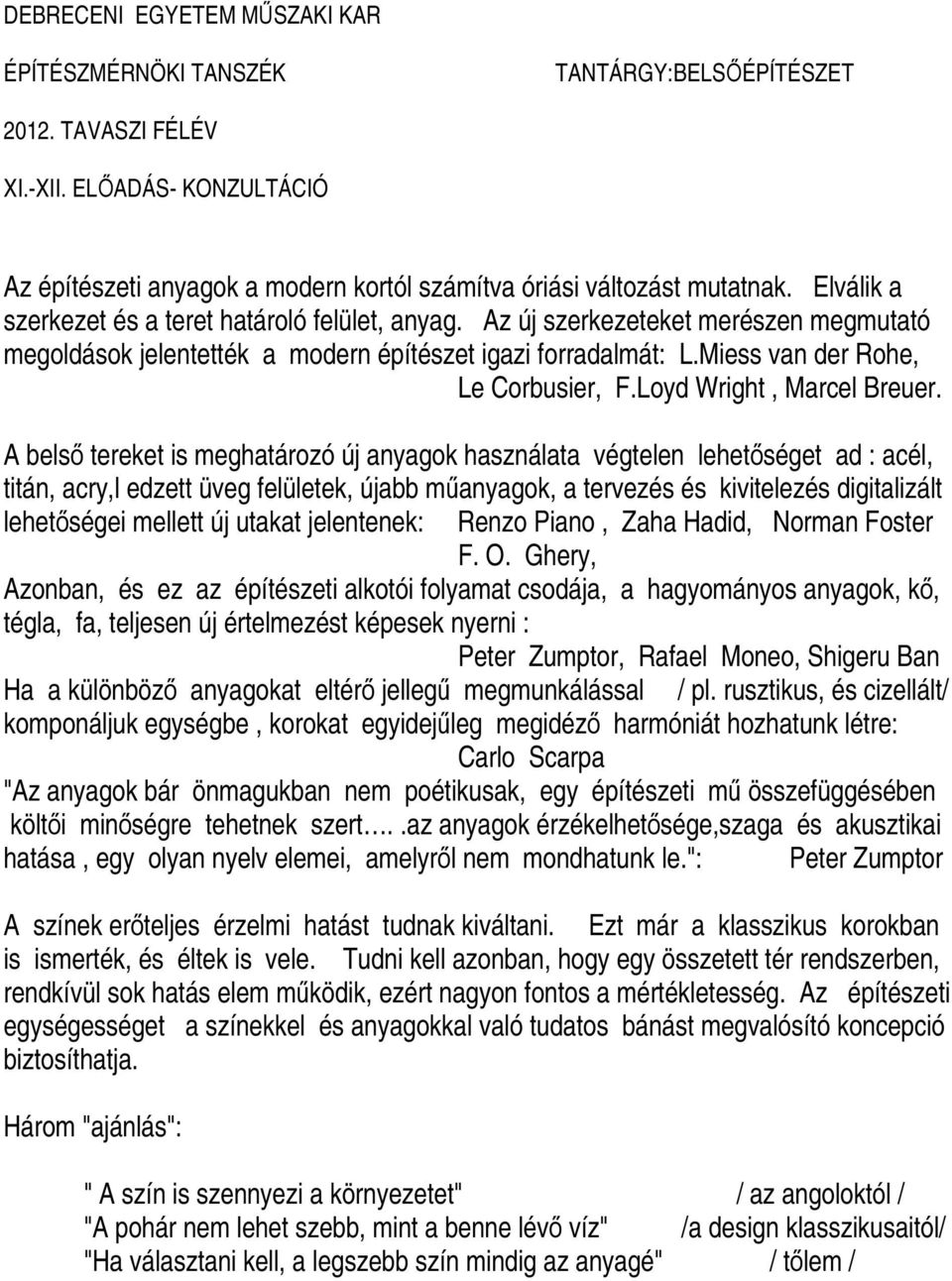 DEBRECENI EGYETEM MŰSZAKI KAR

ÉPÍTÉSZMÉRNÖKI TANSZÉK TANTÁRGY:BELSŐÉPÍTÉSZET

2012. TAVASZI FÉLÉV

XI.-XII. ELŐADÁS- KONZULTÁCIÓ

Az építészeti anyagok a modern kortól számítva óriási változást mutatnak. Elválik a szerkezet és a teret határoló felület, anyag. Az új szerkezeteket merészen megmutató megoldások jelentették a modern építészet igazi forradalmát: L.Miess van der Rohe, Le Corbusier, F.Loyd Wright , Marcel Breuer.

A belső tereket is meghatározó új anyagok használata végtelen lehetőséget ad : acél, titán, acry,l edzett üveg felületek, újabb műanyagok, a tervezés és kivitelezés digitalizált lehetőségei mellett új utakat jelentenek: Renzo Piano , Zaha Hadid, Norman Foster F. O. Ghery,

Azonban, és ez az építészeti alkotói folyamat csodája, a hagyományos anyagok, kő, tégla, fa, teljesen új értelmezést képesek nyerni : Peter Zumptor, Rafael Moneo, Shigeru Ban

Ha a különböző anyagokat eltérő jellegű megmunkálással / pl. rusztikus, és cizellált/ komponáljuk egységbe , korokat egyidejűleg megidéző harmóniát hozhatunk létre: Carlo Scarpa

"Az anyagok bár önmagukban nem poétikusak, egy építészeti mű összefüggésében költői minőségre tehetnek szert…..az anyagok érzékelhetősége,szaga és akusztikai hatása , egy olyan nyelv elemei, amelyről nem mondhatunk le.": Peter Zumptor

A színek erőteljes érzelmi hatást tudnak kiváltani. Ezt már a klasszikus korokban is ismerték, és éltek is vele. Tudni kell azonban, hogy egy összetett tér rendszerben, rendkívül sok hatás elem működik, ezért nagyon fontos a mértékletesség. Az építészeti egységességet a színekkel és anyagokkal való tudatos bánást megvalósító koncepció biztosíthatja.

Három "ajánlás":

" A szín is szennyezi a környezetet" / az angoloktól /
"A pohár nem lehet szebb, mint a benne lévő víz" /a design klasszikusaitól/
"Ha választani kell, a legszebb szín mindig az anyagé" / tőlem /